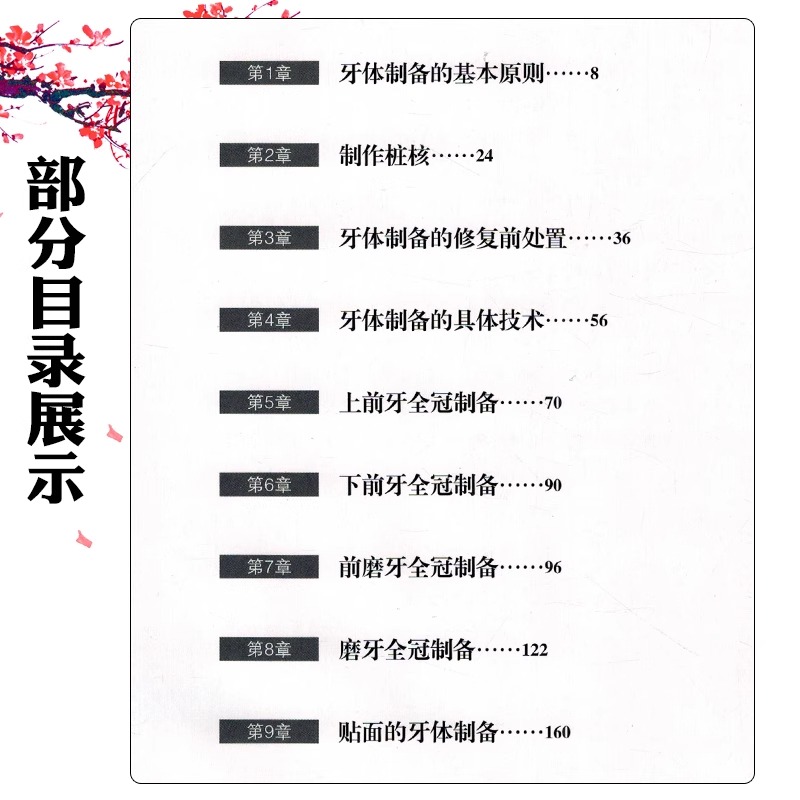 部分目录展示

第1章 牙体制备的基本原则 8

第2章 制作桩核 24

第3章 牙体制备的修复前处置 36

第4章 牙体制备的具体技术 56

第5章 上前牙全冠制备 70

第6章 下前牙全冠制备 90

第7章 前磨牙全冠制备 96

第8章 磨牙全冠制备 122

第9章 贴面的牙体制备 160